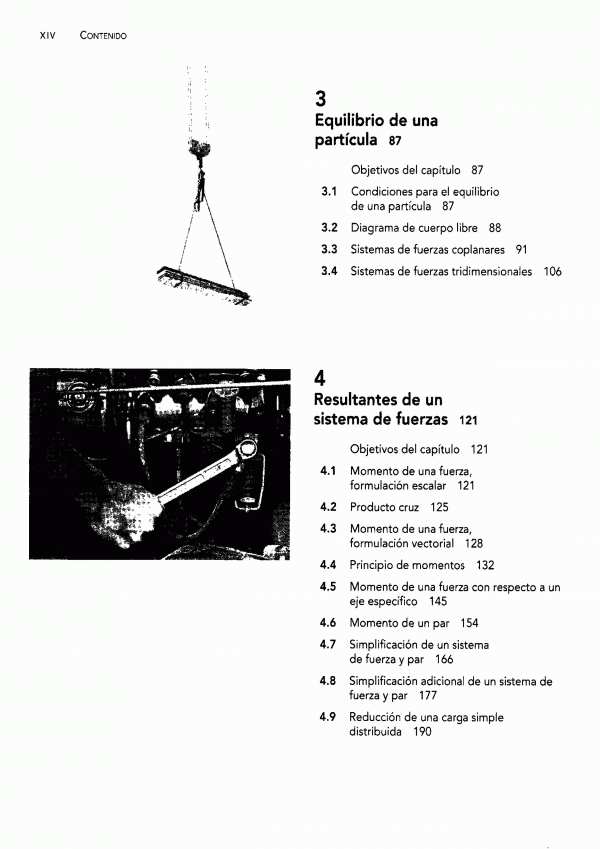 XIV CONTENIDO

3
Equilibrio de una partícula 87

Objetivos del capítulo 87

3.1 Condiciones para el equilibrio de una partícula 87

3.2 Diagrama de cuerpo libre 88

3.3 Sistemas de fuerzas coplanares 91

3.4 Sistemas de fuerzas tridimensionales 106

4
Resultantes de un sistema de fuerzas 121

Objetivos del capítulo 121

4.1 Momento de una fuerza, formulación escalar 121

4.2 Producto cruz 125

4.3 Momento de una fuerza, formulación vectorial 128

4.4 Principio de momentos 132

4.5 Momento de una fuerza con respecto a un eje específico 145

4.6 Momento de un par 154

4.7 Simplificación de un sistema de fuerza y par 166

4.8 Simplificación adicional de un sistema de fuerza y par 177

4.9 Reducción de una carga simple distribuida 190